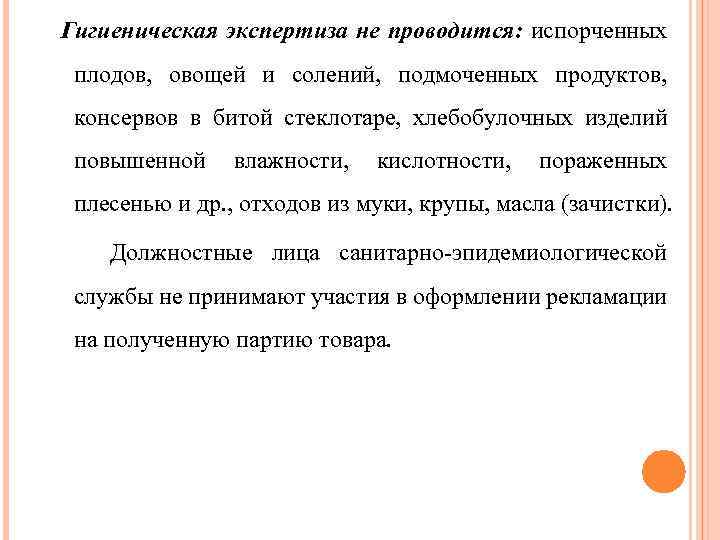 Гигиеническая экспертиза не проводится: испорченных плодов, овощей и солений, подмоченных продуктов, консервов в битой стеклотаре, хлебобулочных изделий повышенной влажности, кислотности, пораженных плесенью и др., отходов из муки, крупы, масла (зачистки).

Должностные лица санитарно-эпидемиологической службы не принимают участия в оформлении рекламации на полученную партию товара.